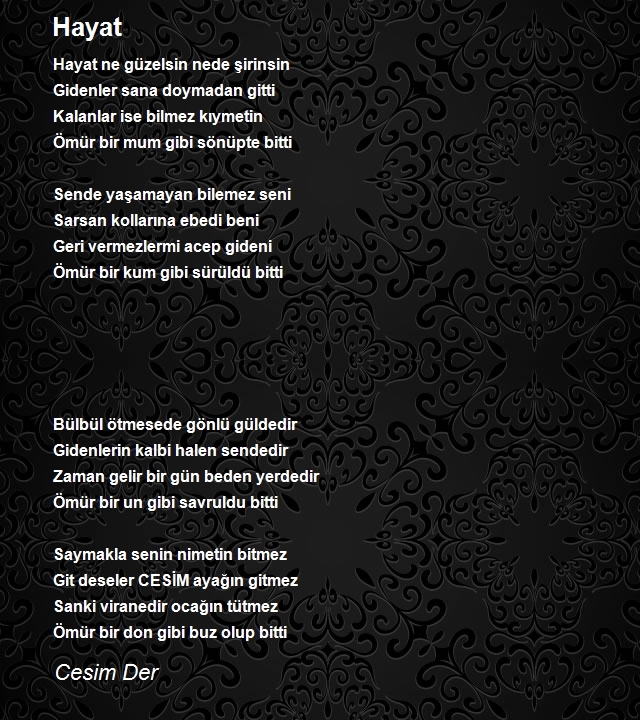 Hayat

Hayat ne güzelsin nede şirinsin
Gidenler sana doymadan gitti
Kalanlar ise bilmez kıymetin
Ömür bir mum gibi sönüpte bitti

Sende yaşamayan bilemez seni
Sarsan kollarına ebedi beni
Geri vermezlermi acep gideni
Ömür bir kum gibi sürüldü bitti

Bülbül ötmesede gönlü güldedir
Gidenlerin kalbi halen sendedir
Zaman gelir bir gün beden yerdedir
Ömür bir un gibi savruldu bitti

Saymakla senin nimetin bitmez
Git deseler CESİM ayağın gitmez
Sanki viranedir ocağın tütmez
Ömür bir don gibi buz olup bitti

Cesim Der